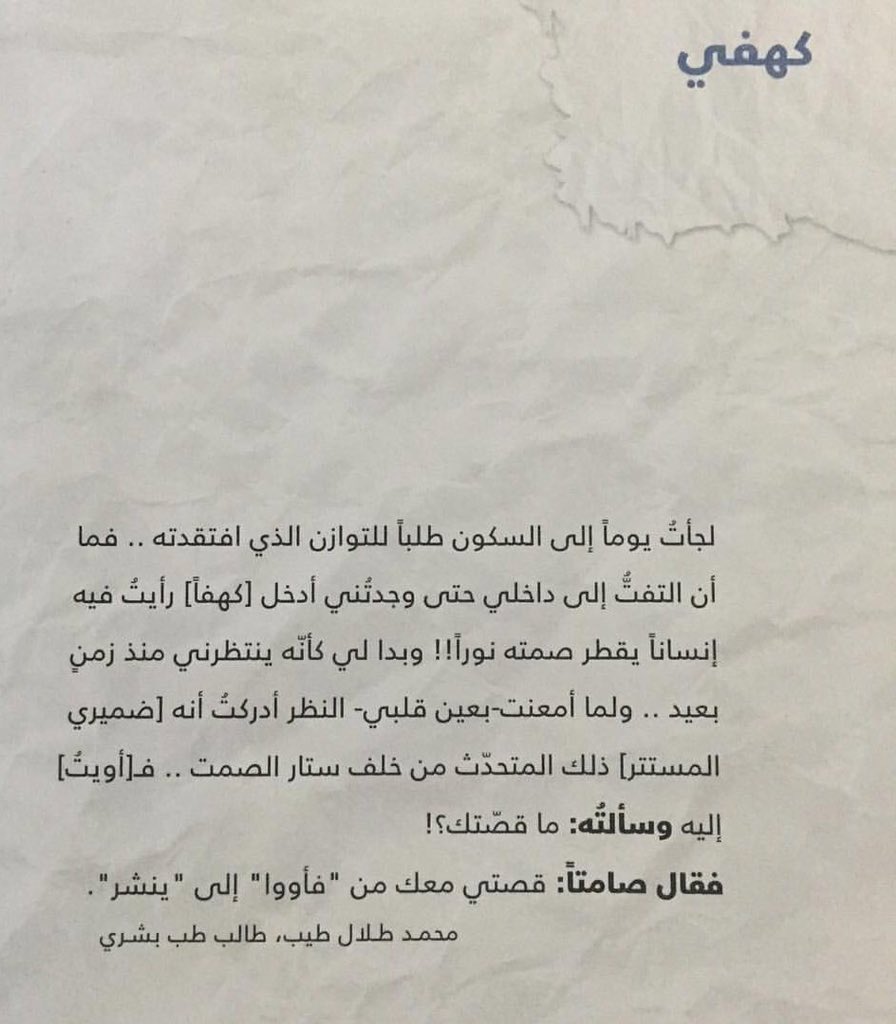 كهفي

لجأتُ يوماً إلى السكون طلباً للتوازن الذي افتقدته .. فما أن التفتُّ إلى داخلي حتى وجدتُني أدخل [كهفاً] رأيتُ فيه إنساناً يقطر صمته نوراً!! وبدا لي كأنّه ينتظرني منذ زمنٍ بعيد .. ولما أمعنت-بعين قلبي- النظر أدركتُ أنه [ضميري المستتر] ذلك المتحدّث من خلف ستار الصمت .. فـ[أويتُ] إليه وسألتُه: ما قصّتك؟!

فقال صامتاً: قصتي معك من "فأووا" إلى "ينشر".

محمد طلال طيب، طالب طب بشري